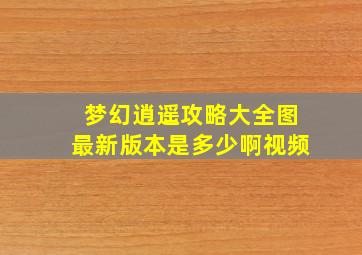 梦幻逍遥攻略大全图
最新版本是多少啊视频